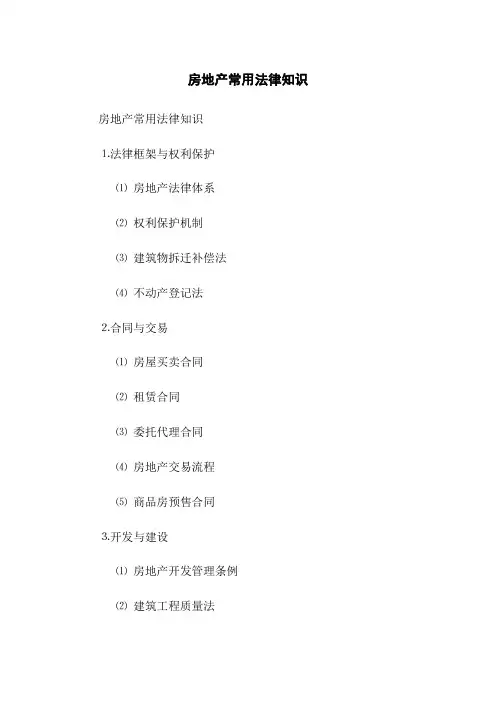 房地产常用法律知识

房地产常用法律知识

1.法律框架与权利保护

⑴ 房地产法律体系

⑵ 权利保护机制

⑶ 建筑物拆迁补偿法

⑷ 不动产登记法

2.合同与交易

⑴ 房屋买卖合同

⑵ 租赁合同

⑶ 委托代理合同

⑷ 房地产交易流程

⑸ 商品房预售合同

3.开发与建设

⑴ 房地产开发管理条例

⑵ 建筑工程质量法